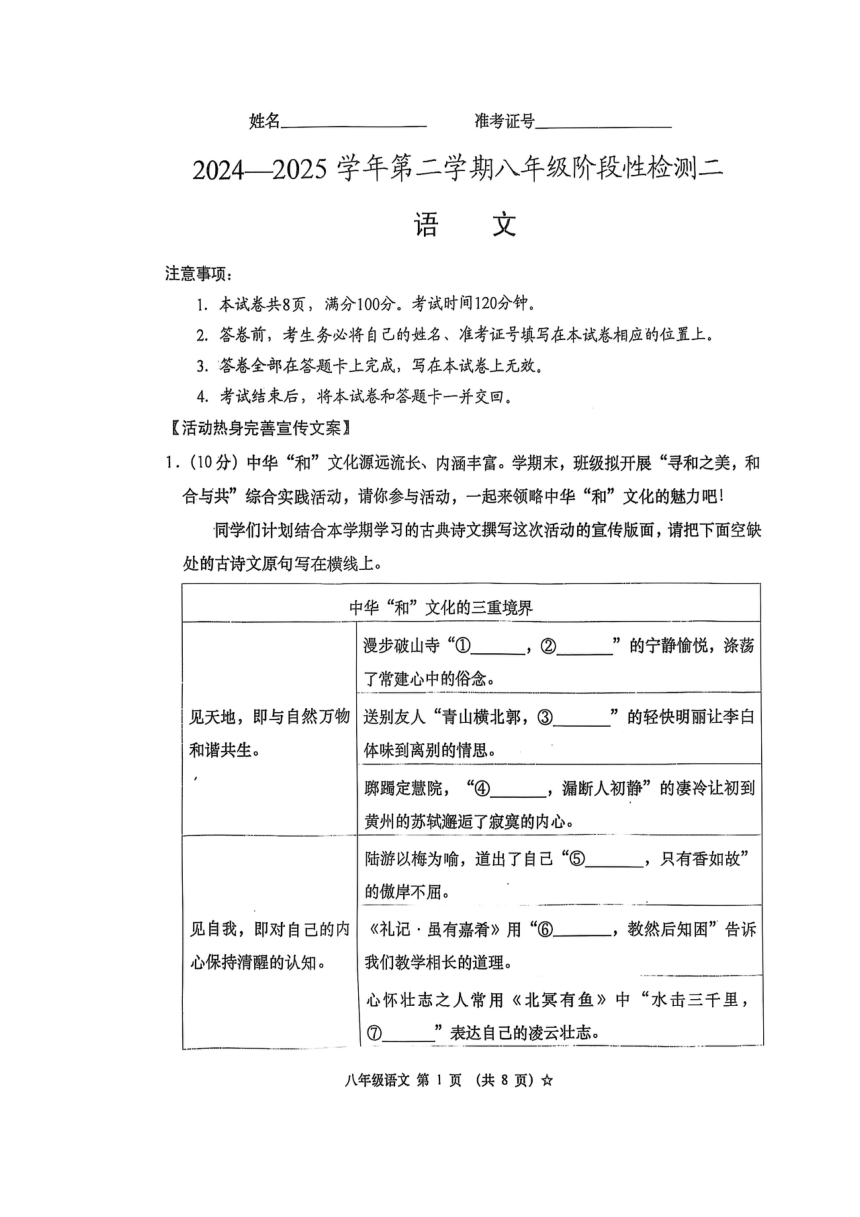 姓名________________　　准考证号________________

2024—2025 学年第二学期八年级阶段性检测二

语　文

注意事项：

1. 本试卷共8页，满分100分。考试时间120分钟。

2. 答卷前，考生务必将自己的姓名、准考证号填写在本试卷相应的位置上。

3. 答卷全部在答题卡上完成，写在本试卷上无效。

4. 考试结束后，将本试卷和答题卡一并交回。

【活动热身完善宣传文案】

1.（10分）中华“和”文化源远流长、内涵丰富。学期末，班级拟开展“寻和之美，和合与共”综合实践活动，请你参与活动，一起来领略中华“和”文化的魅力吧！

同学们计划结合本学期学习的古典诗文撰写这次活动的宣传版面，请把下面空缺处的古诗文原句写在横线上。

| 中华“和”文化的三重境界 | |
|---|---|
| 见天地，即与自然万物和谐共生。 | 漫步破山寺“①______，②______”的宁静愉悦，涤荡了常建心中的俗念。 |
| | 送别友人“青山横北郭，③______”的轻快明丽让李白体味到离别的情思。 |
| | 踯躅定慧院，“④______，漏断人初静”的凄冷让初到黄州的苏轼邂逅了寂寞的内心。 |
| 见自我，即对自己的内心保持清醒的认知。 | 陆游以梅为喻，道出了自己“⑤______，只有香如故”的傲岸不屈。 |
| | 《礼记·虽有嘉肴》用“⑥______，教然后知困”告诉我们教学相长的道理。 |
| | 心怀壮志之人常用《北冥有鱼》中“水击三千里，⑦______”表达自己的凌云壮志。 |

八年级语文 第 1 页 （共 8 页）☆